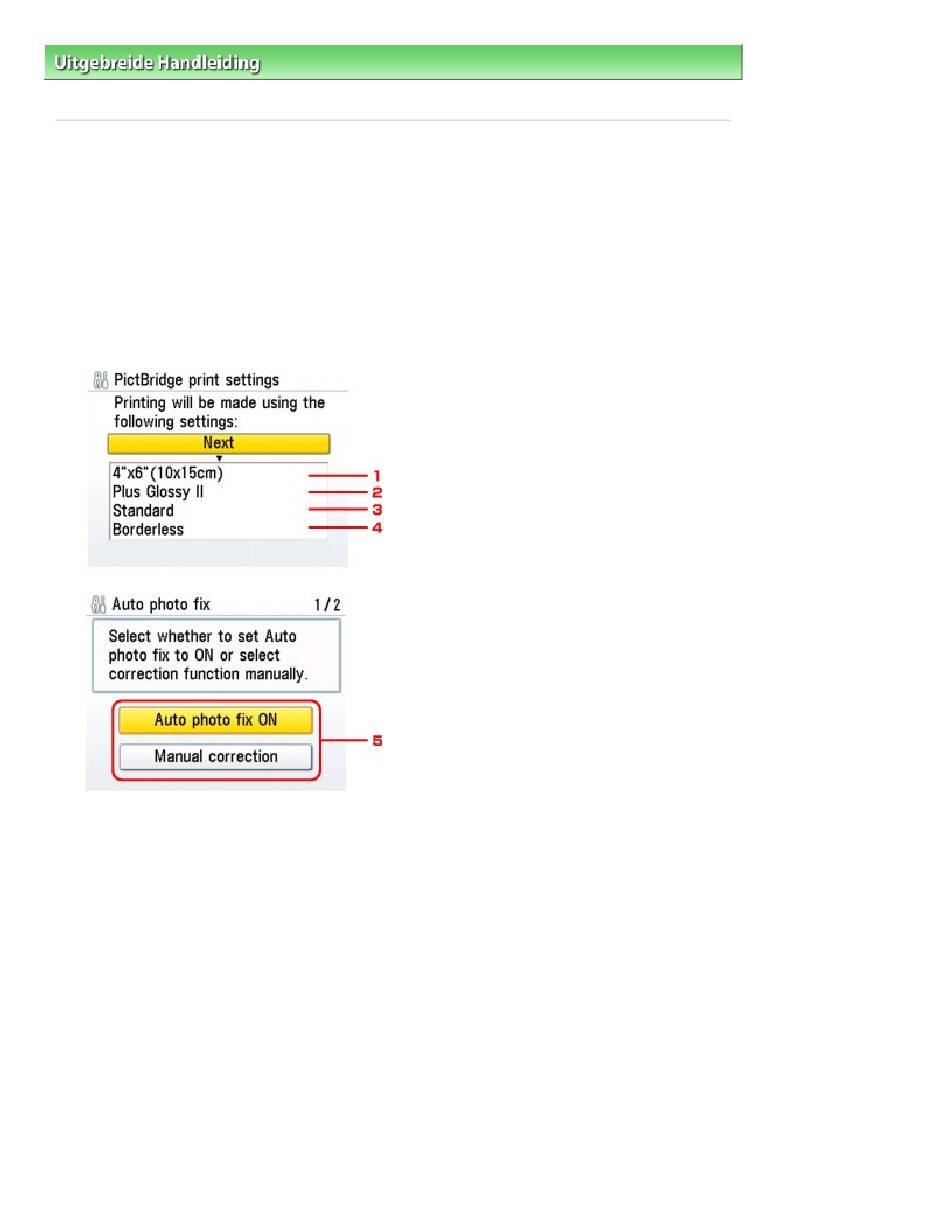 Uitgebreide Handleiding

PictBridge print settings

Printing will be made using the following settings:

Next

4"x6"(10x15cm)

Plus Glossy II

Standard

Borderless

1

2

3

4

Auto photo fix 1/2

Select whether to set Auto photo fix to ON or select correction function manually.

Auto photo fix ON

Manual correction

5